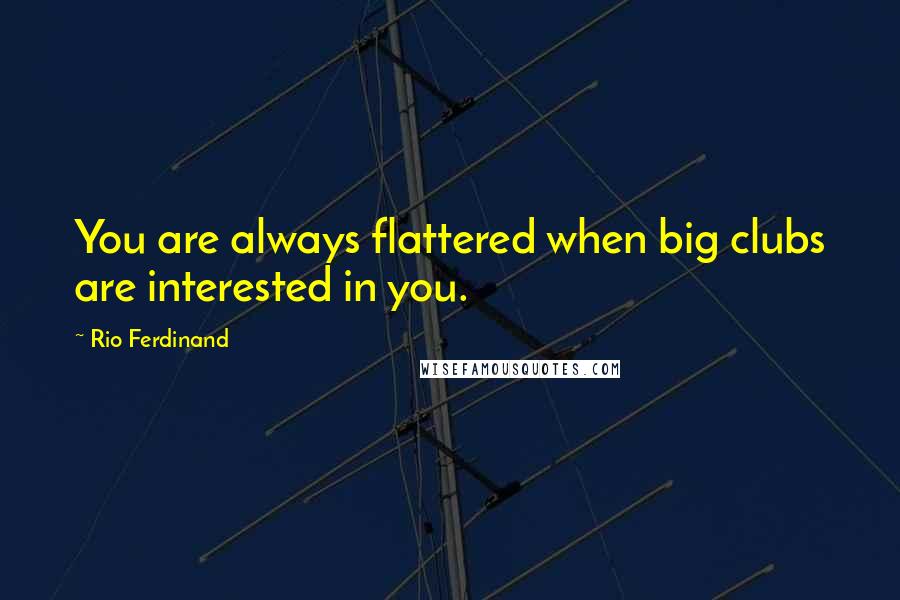 You are always flattered when big clubs are interested in you.

~ Rio Ferdinand

WISEFAMOUSQUOTES.COM